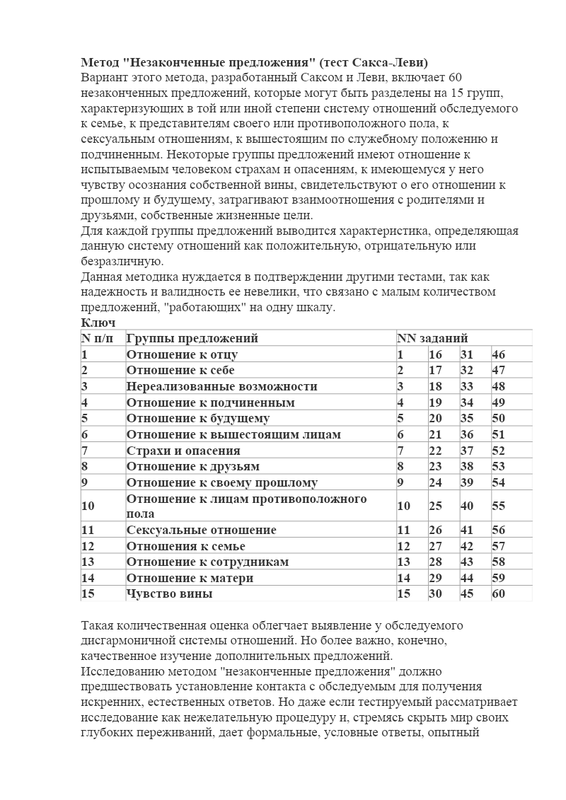 Метод "Незаконченные предложения" (тест Сакса-Леви)
Вариант этого метода, разработанный Саксом и Леви, включает 60 незаконченных предложений, которые могут быть разделены на 15 групп, характеризующих в той или иной степени систему отношений обследуемого к семье, к представителям своего или противоположного пола, к сексуальным отношениям, к вышестоящим по служебному положению и подчиненным. Некоторые группы предложений имеют отношение к испытываемым человеком страхам и опасениям, к имеющемуся у него чувству осознания собственной вины, свидетельствуют о его отношении к прошлому и будущему, затрагивают взаимоотношения с родителями и друзьями, собственные жизненные цели.
Для каждой группы предложений выводится характеристика, определяющая данную систему отношений как положительную, отрицательную или безразличную.
Данная методика нуждается в подтверждении другими тестами, так как надежность и валидность ее невелики, что связано с малым количеством предложений, "работающих" на одну шкалу.
Ключ

| N п/п | Группы предложений | NN заданий | | | |
|---|---|---|---|---|---|
| 1 | Отношение к отцу | 1 | 16 | 31 | 46 |
| 2 | Отношение к себе | 2 | 17 | 32 | 47 |
| 3 | Нереализованные возможности | 3 | 18 | 33 | 48 |
| 4 | Отношение к подчиненным | 4 | 19 | 34 | 49 |
| 5 | Отношение к будущему | 5 | 20 | 35 | 50 |
| 6 | Отношение к вышестоящим лицам | 6 | 21 | 36 | 51 |
| 7 | Страхи и опасения | 7 | 22 | 37 | 52 |
| 8 | Отношение к друзьям | 8 | 23 | 38 | 53 |
| 9 | Отношение к своему прошлому | 9 | 24 | 39 | 54 |
| 10 | Отношение к лицам противоположного пола | 10 | 25 | 40 | 55 |
| 11 | Сексуальные отношение | 11 | 26 | 41 | 56 |
| 12 | Отношения к семье | 12 | 27 | 42 | 57 |
| 13 | Отношение к сотрудникам | 13 | 28 | 43 | 58 |
| 14 | Отношение к матери | 14 | 29 | 44 | 59 |
| 15 | Чувство вины | 15 | 30 | 45 | 60 |

Такая количественная оценка облегчает выявление у обследуемого дисгармоничной системы отношений. Но более важно, конечно, качественное изучение дополнительных предложений.
Исследованию методом "незаконченные предложения" должно предшествовать установление контакта с обследуемым для получения искренних, естественных ответов. Но даже если тестируемый рассматривает исследование как нежелательную процедуру и, стремясь скрыть мир своих глубоких переживаний, дает формальные, условные ответы, опытный